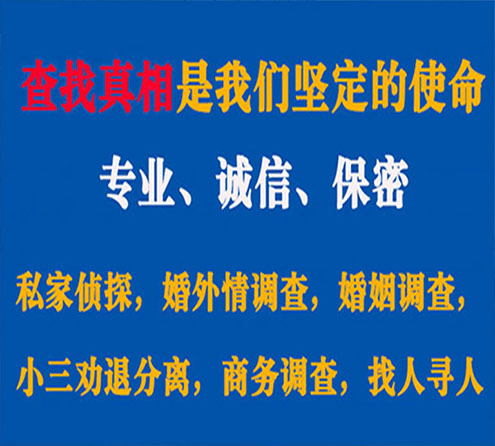 查找真相是我们坚定的使命

专业、诚信、保密

私家侦探，婚外情调查，婚姻调查，

小三劝退分离，商务调查，找人寻人